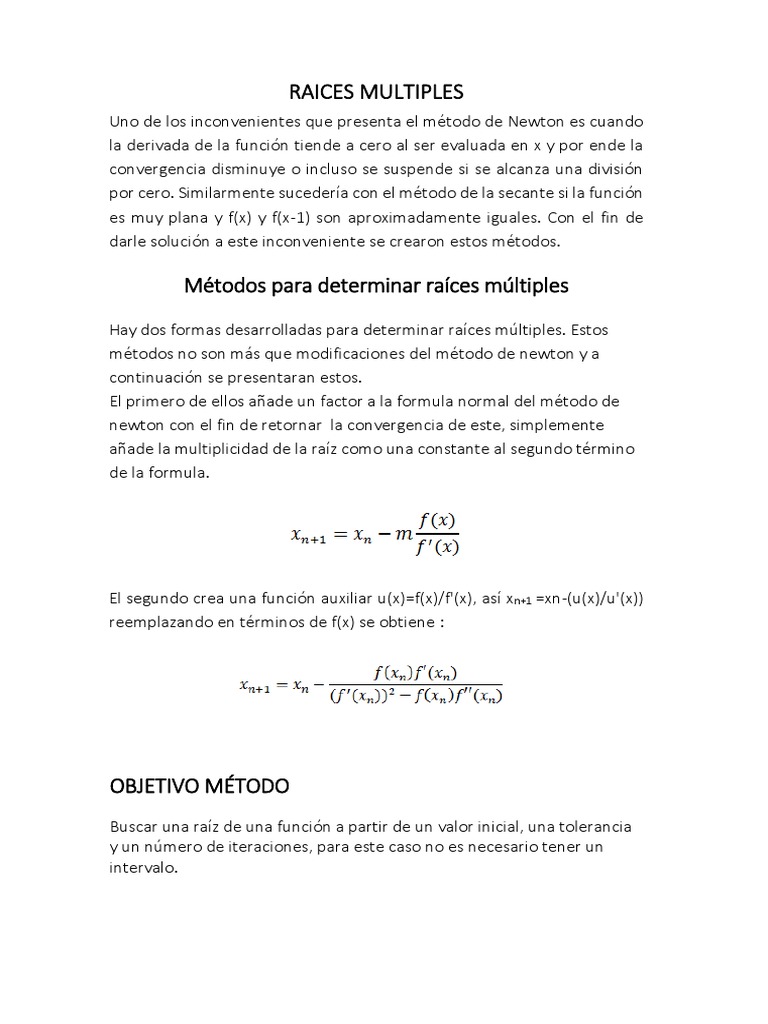 RAICES MULTIPLES

Uno de los inconvenientes que presenta el método de Newton es cuando la derivada de la función tiende a cero al ser evaluada en x y por ende la convergencia disminuye o incluso se suspende si se alcanza una división por cero. Similarmente sucedería con el método de la secante si la función es muy plana y f(x) y f(x-1) son aproximadamente iguales. Con el fin de darle solución a este inconveniente se crearon estos métodos.

Métodos para determinar raíces múltiples

Hay dos formas desarrolladas para determinar raíces múltiples. Estos métodos no son más que modificaciones del método de newton y a continuación se presentaran estos.
El primero de ellos añade un factor a la formula normal del método de newton con el fin de retornar la convergencia de este, simplemente añade la multiplicidad de la raíz como una constante al segundo término de la formula.

$x_{n+1} = x_n - m\frac{f(x)}{f'(x)}$

El segundo crea una función auxiliar u(x)=f(x)/f'(x), así $x_{n+1}$ =xn-(u(x)/u'(x)) reemplazando en términos de f(x) se obtiene :

$x_{n+1} = x_n - \frac{f(x_n)f'(x_n)}{(f'(x_n))^2 - f(x_n)f''(x_n)}$

OBJETIVO MÉTODO

Buscar una raíz de una función a partir de un valor inicial, una tolerancia y un número de iteraciones, para este caso no es necesario tener un intervalo.